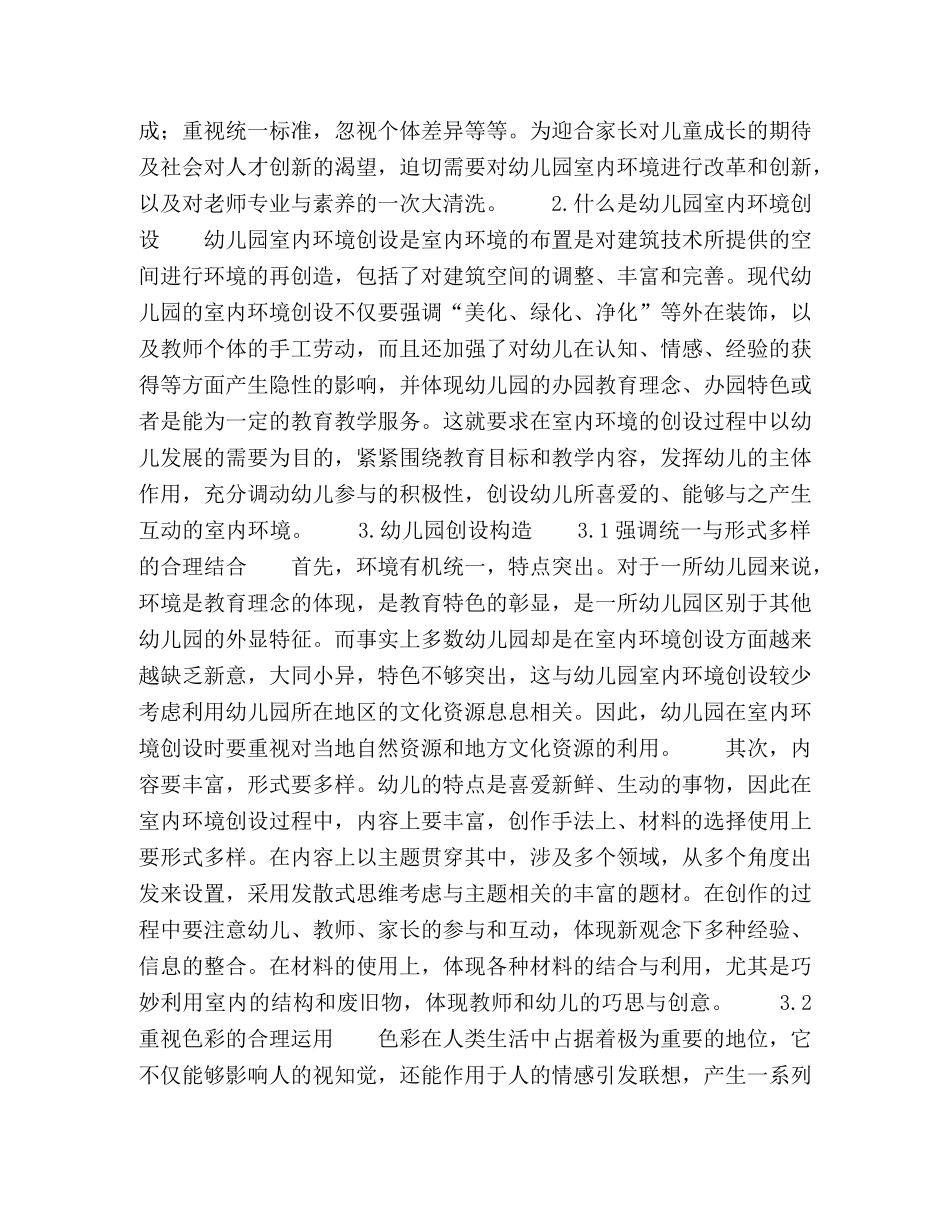 成；重视统一标准，忽视个体差异等等。为迎合家长对儿童成长的期待及社会对人才创新的渴望，迫切需要对幼儿园室内环境进行改革和创新，以及对老师专业与素养的一次大清洗。　　2.什么是幼儿园室内环境创设　　幼儿园室内环境创设是室内环境的布置是对建筑技术所提供的空间进行环境的再创造，包括了对建筑空间的调整、丰富和完善。现代幼儿园的室内环境创设不仅要强调“美化、绿化、净化”等外在装饰，以及教师个体的手工劳动，而且还加强了对幼儿在认知、情感、经验的获得等方面产生隐性的影响，并体现幼儿园的办园教育理念、办园特色或者是能为一定的教育教学服务。这就要求在室内环境的创设过程中以幼儿发展的需要为目的，紧紧围绕教育目标和教学内容，发挥幼儿的主体作用，充分调动幼儿参与的积极性，创设幼儿所喜爱的、能够与之产生互动的室内环境。　　3.幼儿园创设构造　　3.1强调统一与形式多样的合理结合　　首先，环境有机统一，特点突出。对于一所幼儿园来说，环境是教育理念的体现，是教育特色的彰显，是一所幼儿园区别于其他幼儿园的外显特征。而事实上多数幼儿园却是在室内环境创设方面越来越缺乏新意，大同小异，特色不够突出，这与幼儿园室内环境创设较少考虑利用幼儿园所在地区的文化资源息息相关。因此，幼儿园在室内环境创设时要重视对当地自然资源和地方文化资源的利用。　　其次，内容要丰富，形式要多样。幼儿的特点是喜爱新鲜、生动的事物，因此在室内环境创设过程中，内容上要丰富，创作手法上、材料的选择使用上要形式多样。在内容上以主题贯穿其中，涉及多个领域，从多个角度出发来设置，采用发散式思维考虑与主题相关的丰富的题材。在创作的过程中要注意幼儿、教师、家长的参与和互动，体现新观念下多种经验、信息的整合。在材料的使用上，体现各种材料的结合与利用，尤其是巧妙利用室内的结构和废旧物，体现教师和幼儿的巧思与创意。　　3.2重视色彩的合理运用　　色彩在人类生活中占据着极为重要的地位，它不仅能够影响人的视知觉，还能作用于人的情感引发联想，产生一系列